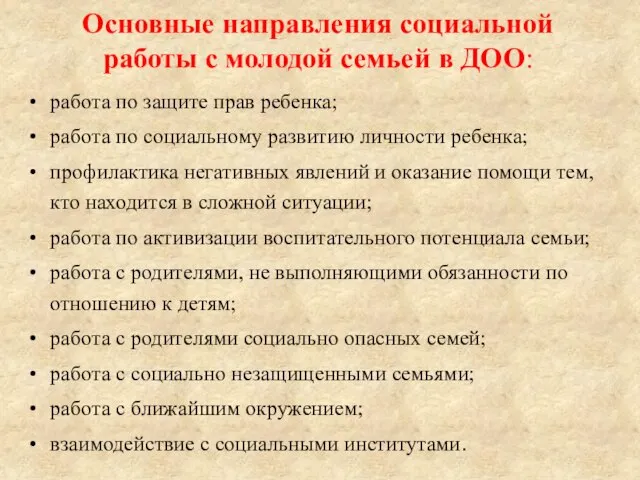 Основные направления социальной работы с молодой семьей в ДОО:

• работа по защите прав ребенка;
• работа по социальному развитию личности ребенка;
• профилактика негативных явлений и оказание помощи тем, кто находится в сложной ситуации;
• работа по активизации воспитательного потенциала семьи;
• работа с родителями, не выполняющими обязанности по отношению к детям;
• работа с родителями социально опасных семей;
• работа с социально незащищенными семьями;
• работа с ближайшим окружением;
• взаимодействие с социальными институтами.